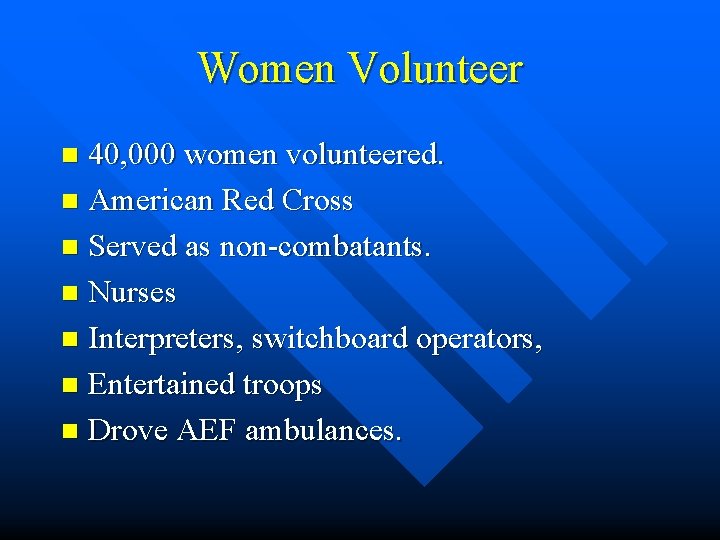 Women Volunteer

• 40,000 women volunteered.
• American Red Cross
• Served as non-combatants.
• Nurses
• Interpreters, switchboard operators,
• Entertained troops
• Drove AEF ambulances.